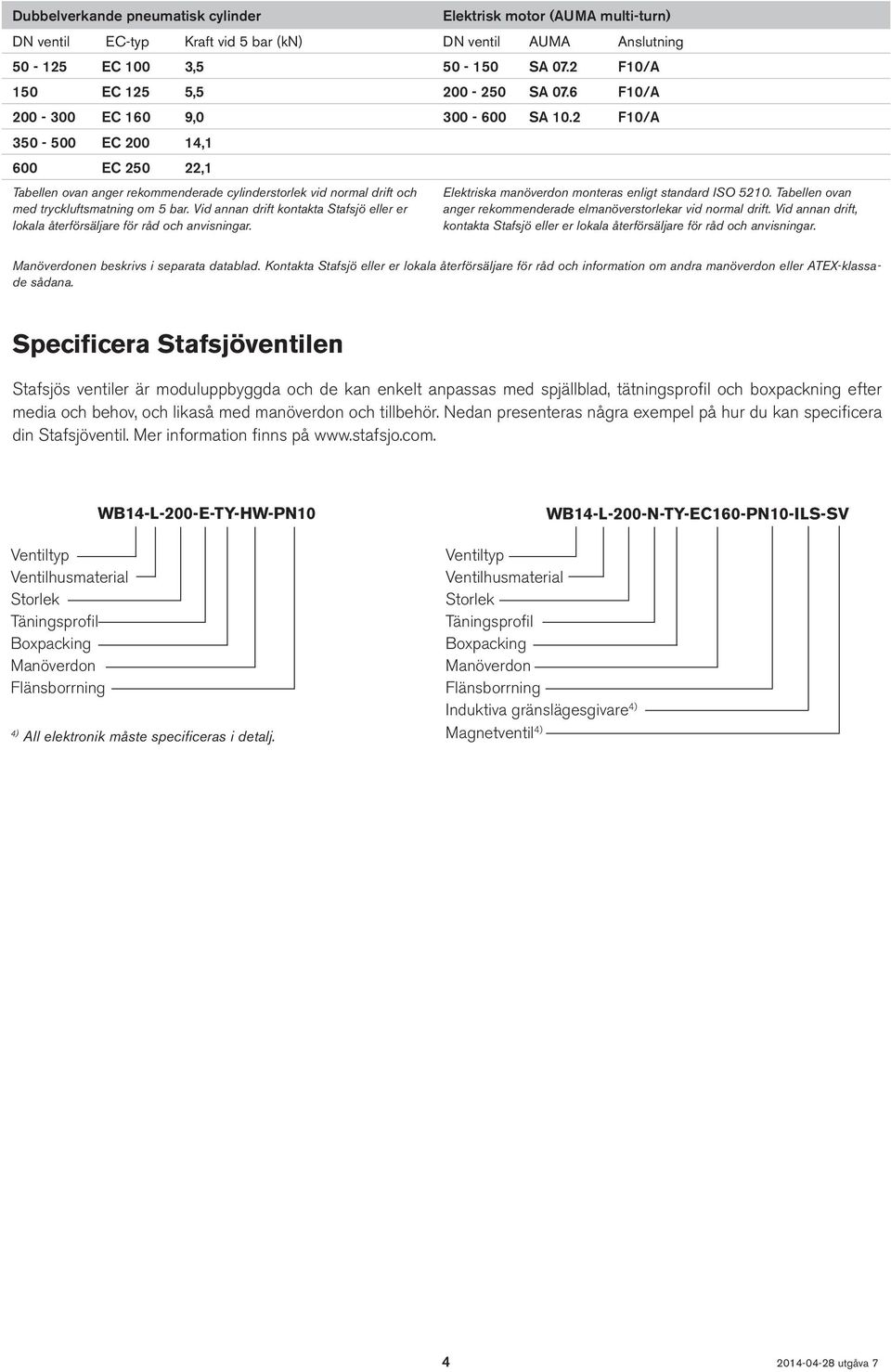 Dubbelverkande pneumatisk cylinder

| DN ventil | EC-typ | Kraft vid 5 bar (kN) |
|---|---|---|
| 50 - 125 | EC 100 | 3,5 |
| 150 | EC 125 | 5,5 |
| 200 - 300 | EC 160 | 9,0 |
| 350 - 500 | EC 200 | 14,1 |
| 600 | EC 250 | 22,1 |

Tabellen ovan anger rekommenderade cylinderstorlek vid normal drift och med tryckluftsmatning om 5 bar. Vid annan drift kontakta Stafsjö eller er lokala återförsäljare för råd och anvisningar.

Elektrisk motor (AUMA multi-turn)

| DN ventil | AUMA | Anslutning |
|---|---|---|
| 50 - 150 | SA 07.2 | F10/A |
| 200 - 250 | SA 07.6 | F10/A |
| 300 - 600 | SA 10.2 | F10/A |

Elektriska manöverdon monteras enligt standard ISO 5210. Tabellen ovan anger rekommenderade elmanöverstorlekar vid normal drift. Vid annan drift, kontakta Stafsjö eller er lokala återförsäljare för råd och anvisningar.

Manöverdonen beskrivs i separata datablad. Kontakta Stafsjö eller er lokala återförsäljare för råd och information om andra manöverdon eller ATEX-klassade sådana.

Specificera Stafsjöventilen

Stafsjös ventiler är moduluppbyggda och de kan enkelt anpassas med spjällblad, tätningsprofil och boxpackning efter media och behov, och likaså med manöverdon och tillbehör. Nedan presenteras några exempel på hur du kan specificera din Stafsjöventil. Mer information finns på www.stafsjo.com.

WB14-L-200-E-TY-HW-PN10

Ventiltyp
Ventilhusmaterial
Storlek
Täningsprofil
Boxpacking
Manöverdon
Flänsborrning

$^{4)}$ All elektronik måste specificeras i detalj.

WB14-L-200-N-TY-EC160-PN10-ILS-SV

Ventiltyp
Ventilhusmaterial
Storlek
Täningsprofil
Boxpacking
Manöverdon
Flänsborrning
Induktiva gränslägesgivare$^{4)}$
Magnetventil$^{4)}$

4

2014-04-28 utgåva 7